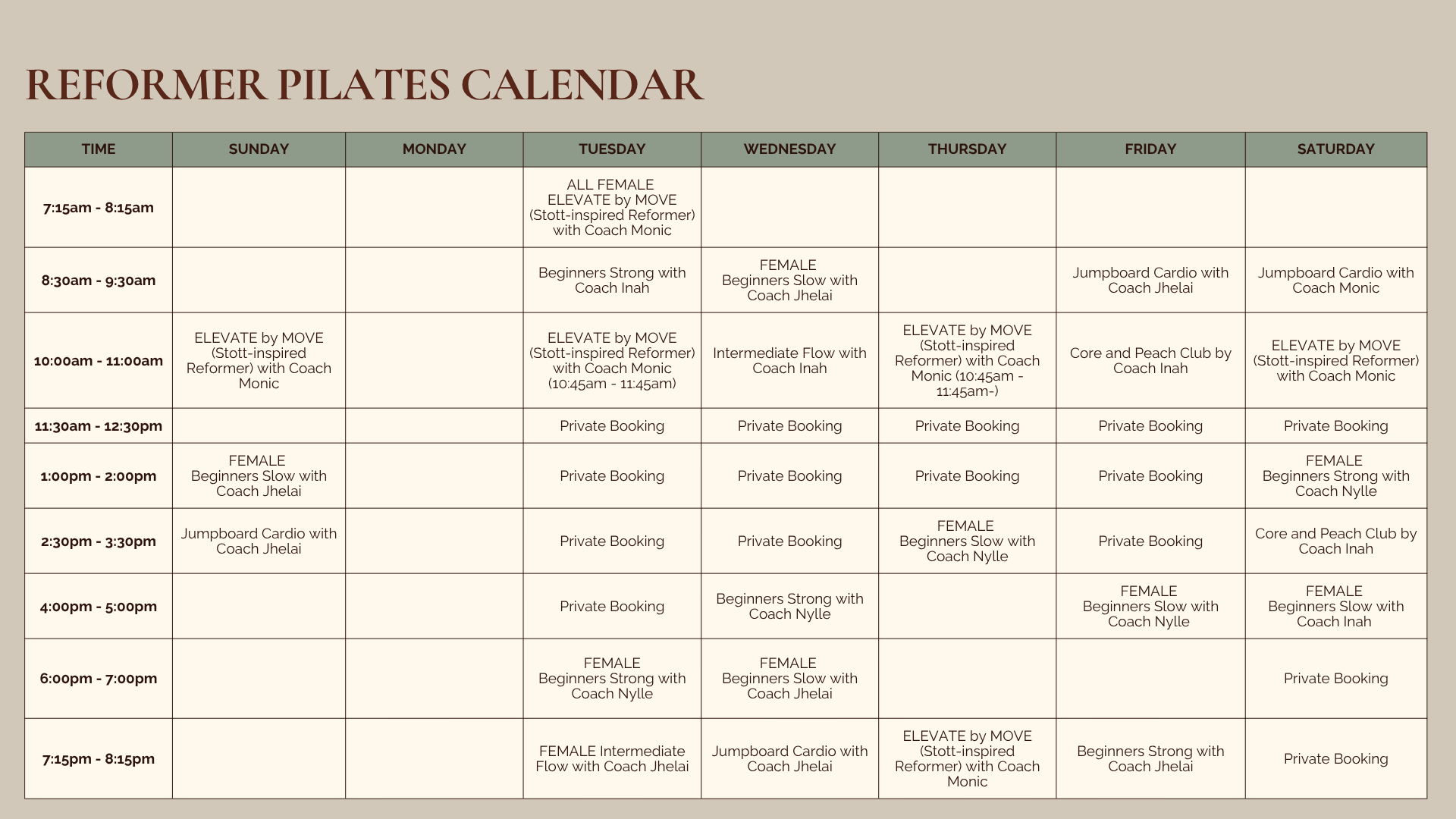 REFORMER PILATES CALENDAR

| TIME | SUNDAY | MONDAY | TUESDAY | WEDNESDAY | THURSDAY | FRIDAY | SATURDAY |
|---|---|---|---|---|---|---|---|
| 7:15am - 8:15am | | | ALL FEMALE ELEVATE by MOVE (Stott-inspired Reformer) with Coach Monic | | | | |
| 8:30am - 9:30am | | | Beginners Strong with Coach Inah | FEMALE Beginners Slow with Coach Jhelai | | Jumpboard Cardio with Coach Jhelai | Jumpboard Cardio with Coach Monic |
| 10:00am - 11:00am | ELEVATE by MOVE (Stott-inspired Reformer) with Coach Monic | | ELEVATE by MOVE (Stott-inspired Reformer) with Coach Monic (10:45am - 11:45am) | Intermediate Flow with Coach Inah | ELEVATE by MOVE (Stott-inspired Reformer) with Coach Monic (10:45am - 11:45am-) | Core and Peach Club by Coach Inah | ELEVATE by MOVE (Stott-inspired Reformer) with Coach Monic |
| 11:30am - 12:30pm | | | Private Booking | Private Booking | Private Booking | Private Booking | Private Booking |
| 1:00pm - 2:00pm | FEMALE Beginners Slow with Coach Jhelai | | Private Booking | Private Booking | Private Booking | Private Booking | FEMALE Beginners Strong with Coach Nylle |
| 2:30pm - 3:30pm | Jumpboard Cardio with Coach Jhelai | | Private Booking | Private Booking | FEMALE Beginners Slow with Coach Nylle | Private Booking | Core and Peach Club by Coach Inah |
| 4:00pm - 5:00pm | | | Private Booking | Beginners Strong with Coach Nylle | | FEMALE Beginners Slow with Coach Nylle | FEMALE Beginners Slow with Coach Inah |
| 6:00pm - 7:00pm | | | FEMALE Beginners Strong with Coach Nylle | FEMALE Beginners Slow with Coach Jhelai | | | Private Booking |
| 7:15pm - 8:15pm | | | FEMALE Intermediate Flow with Coach Jhelai | Jumpboard Cardio with Coach Jhelai | ELEVATE by MOVE (Stott-inspired Reformer) with Coach Monic | Beginners Strong with Coach Jhelai | Private Booking |